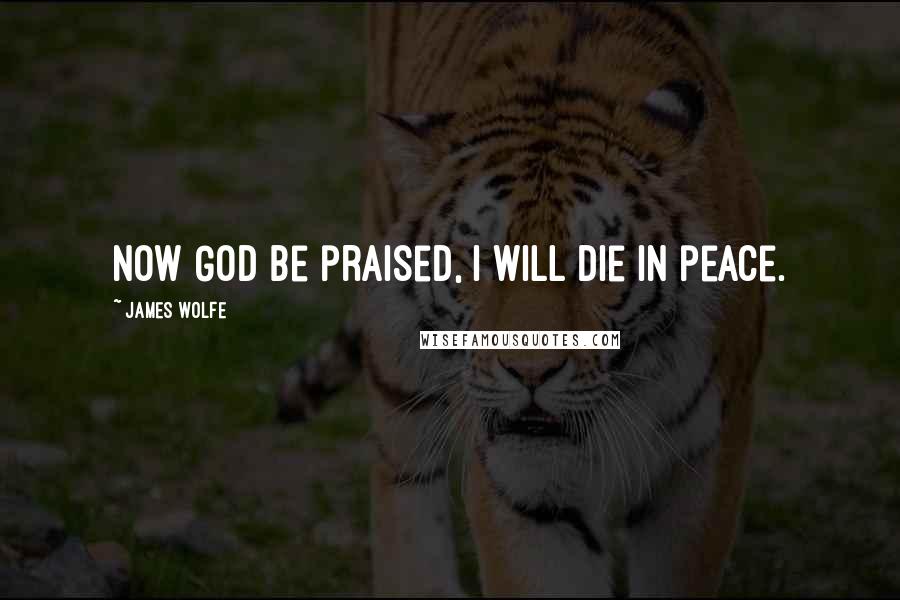 NOW GOD BE PRAISED, I WILL DIE IN PEACE.

~ JAMES WOLFE

WISEFAMOUSQUOTES.COM